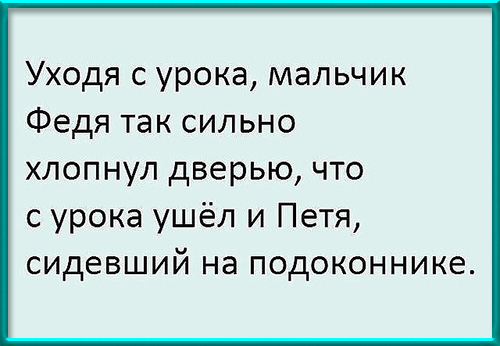 Уходя с урока, мальчик Федя так сильно хлопнул дверью, что с урока ушёл и Петя, сидевший на подоконнике.